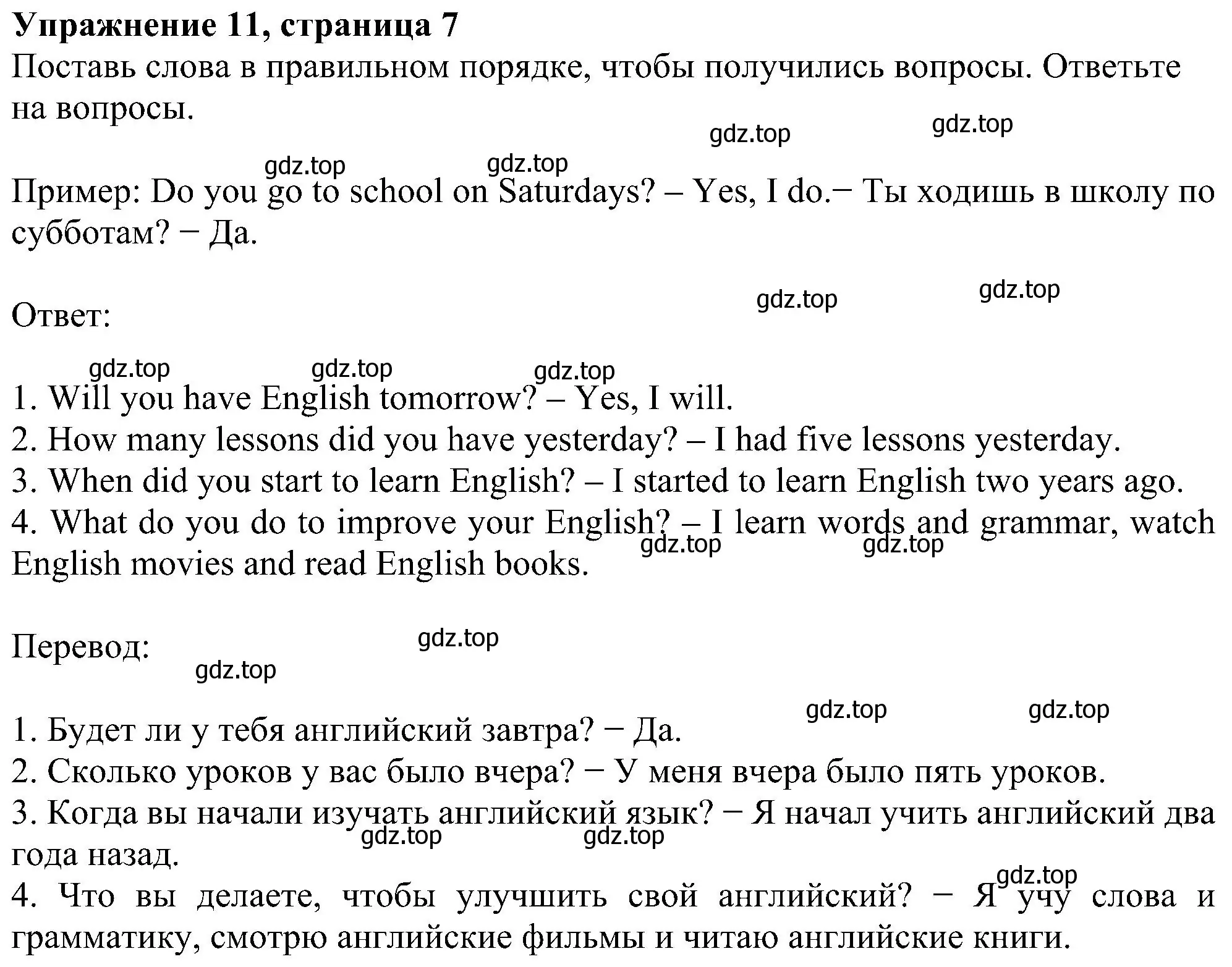 Упражнение 11, страница 7
Поставь слова в правильном порядке, чтобы получились вопросы. Ответьте на вопросы.

gdz.top gdz.top gdz.top gdz.top

Пример: Do you go to school on Saturdays? – Yes, I do.− Ты ходишь в школу по субботам? − Да.

gdz.top gdz.top

Ответ:

gdz.top gdz.top gdz.top

1. Will you have English tomorrow? – Yes, I will.
2. How many lessons did you have yesterday? – I had five lessons yesterday.
3. When did you start to learn English? – I started to learn English two years ago.
4. What do you do to improve your English? – I learn words and grammar, watch English movies and read English books.

gdz.top gdz.top

Перевод:

gdz.top gdz.top gdz.top gdz.top

1. Будет ли у тебя английский завтра? − Да.
2. Сколько уроков у вас было вчера? − У меня вчера было пять уроков.
3. Когда вы начали изучать английский язык? − Я начал учить английский два года назад.

gdz.top gdz.top gdz.top

4. Что вы делаете, чтобы улучшить свой английский? − Я учу слова и грамматику, смотрю английские фильмы и читаю английские книги.